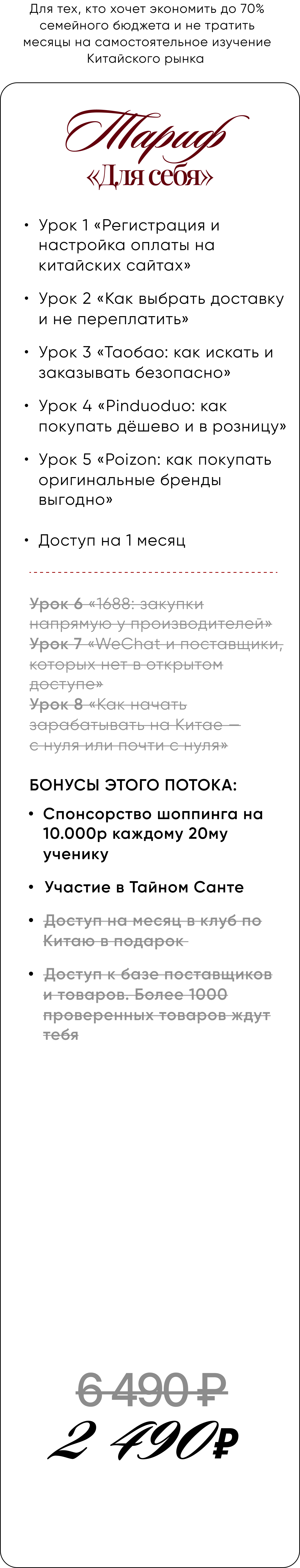 Для тех, кто хочет экономить до 70% семейного бюджета и не тратить месяцы на самостоятельное изучение Китайского рынка

Тариф
«Для себя»

• Урок 1 «Регистрация и настройка оплаты на китайских сайтах»

• Урок 2 «Как выбрать доставку и не переплатить»

• Урок 3 «Таобао: как искать и заказывать безопасно»

• Урок 4 «Pinduoduo: как покупать дёшево и в розницу»

• Урок 5 «Poizon: как покупать оригинальные бренды выгодно»

• Доступ на 1 месяц

~~Урок 6 «1688: закупки напрямую у производителей»~~
~~Урок 7 «WeChat и поставщики, которых нет в открытом доступе»~~
~~Урок 8 «Как начать зарабатывать на Китае — с нуля или почти с нуля»~~

БОНУСЫ ЭТОГО ПОТОКА:

• Спонсорство шоппинга на 10.000р каждому 20му ученику

• Участие в Тайном Санте

• ~~Доступ на месяц в клуб по Китаю в подарок~~

• ~~Доступ к базе поставщиков и товаров. Более 1000 проверенных товаров ждут тебя~~

~~6 490 ₽~~
2 490₽